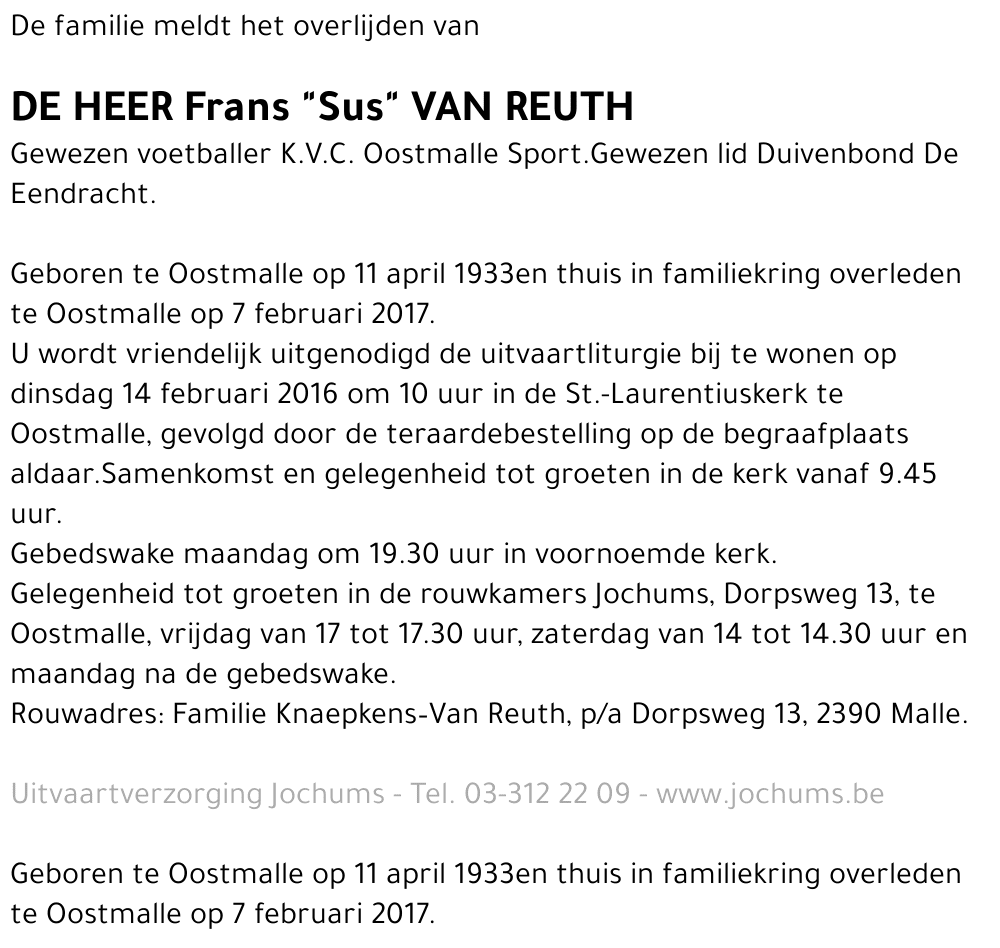 De familie meldt het overlijden van

DE HEER Frans "Sus" VAN REUTH
Gewezen voetballer K.V.C. Oostmalle Sport.Gewezen lid Duivenbond De Eendracht.

Geboren te Oostmalle op 11 april 1933en thuis in familiekring overleden te Oostmalle op 7 februari 2017.
U wordt vriendelijk uitgenodigd de uitvaartliturgie bij te wonen op dinsdag 14 februari 2016 om 10 uur in de St.-Laurentiuskerk te Oostmalle, gevolgd door de teraardebestelling op de begraafplaats aldaar.Samenkomst en gelegenheid tot groeten in de kerk vanaf 9.45 uur.
Gebedswake maandag om 19.30 uur in voornoemde kerk.
Gelegenheid tot groeten in de rouwkamers Jochums, Dorpsweg 13, te Oostmalle, vrijdag van 17 tot 17.30 uur, zaterdag van 14 tot 14.30 uur en maandag na de gebedswake.
Rouwadres: Familie Knaepkens-Van Reuth, p/a Dorpsweg 13, 2390 Malle.

Uitvaartverzorging Jochums - Tel. 03-312 22 09 - www.jochums.be

Geboren te Oostmalle op 11 april 1933en thuis in familiekring overleden te Oostmalle op 7 februari 2017.